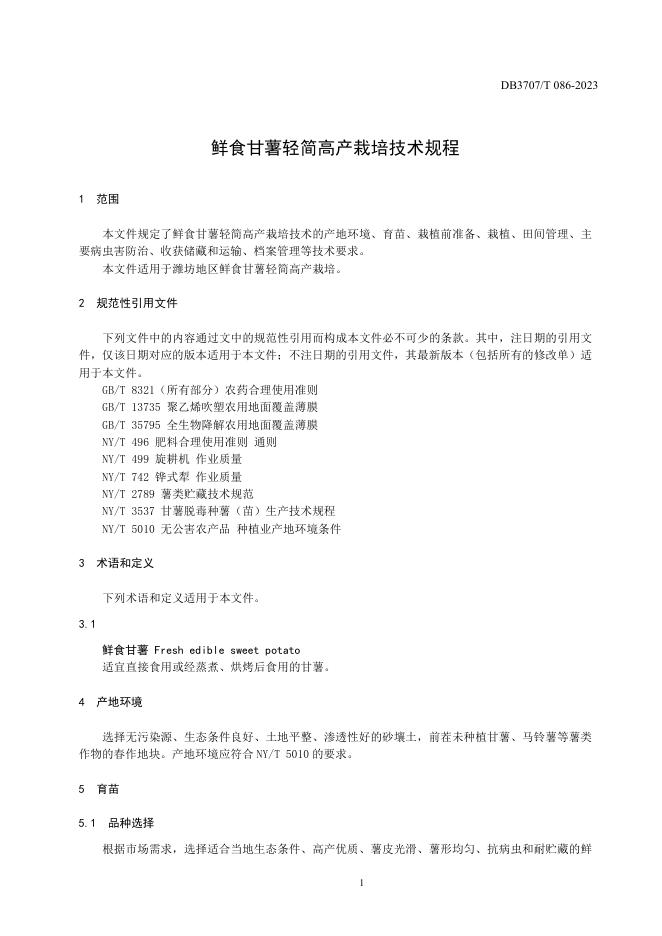 DB3707/T 086-2023

鲜食甘薯轻简高产栽培技术规程

1 范围

本文件规定了鲜食甘薯轻简高产栽培技术的产地环境、育苗、栽植前准备、栽植、田间管理、主要病虫害防治、收获储藏和运输、档案管理等技术要求。
本文件适用于潍坊地区鲜食甘薯轻简高产栽培。

2 规范性引用文件

下列文件中的内容通过文中的规范性引用而构成本文件必不可少的条款。其中，注日期的引用文件，仅该日期对应的版本适用于本文件；不注日期的引用文件，其最新版本（包括所有的修改单）适用于本文件。
GB/T 8321（所有部分）农药合理使用准则
GB/T 13735 聚乙烯吹塑农用地面覆盖薄膜
GB/T 35795 全生物降解农用地面覆盖薄膜
NY/T 496 肥料合理使用准则 通则
NY/T 499 旋耕机 作业质量
NY/T 742 铧式犁 作业质量
NY/T 2789 薯类贮藏技术规范
NY/T 3537 甘薯脱毒种薯（苗）生产技术规程
NY/T 5010 无公害农产品 种植业产地环境条件

3 术语和定义

下列术语和定义适用于本文件。

3.1

鲜食甘薯 Fresh edible sweet potato
适宜直接食用或经蒸煮、烘烤后食用的甘薯。

4 产地环境

选择无污染源、生态条件良好、土地平整、渗透性好的砂壤土，前茬未种植甘薯、马铃薯等薯类作物的春作地块。产地环境应符合 NY/T 5010 的要求。

5 育苗

5.1 品种选择

根据市场需求，选择适合当地生态条件、高产优质、薯皮光滑、薯形均匀、抗病虫和耐贮藏的鲜

1